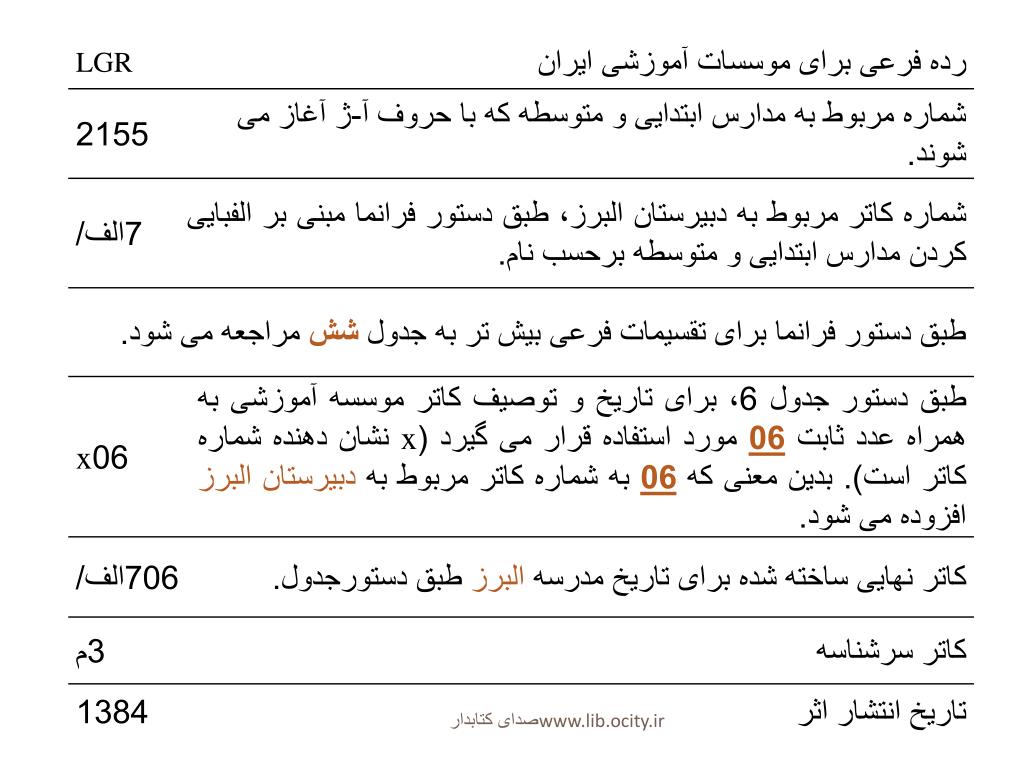 | رده فرعی برای موسسات آموزشی ایران | LGR |
|---|---|
| شماره مربوط به مدارس ابتدایی و متوسطه که با حروف آ-ژ آغاز می شوند. | 2155 |
| شماره کاتر مربوط به دبیرستان البرز، طبق دستور فرانما مبنی بر الفبایی کردن مدارس ابتدایی و متوسطه برحسب نام. | 7الف/ |
| طبق دستور فرانما برای تقسیمات فرعی بیش تر به جدول شش مراجعه می شود. | |
| طبق دستور جدول 6، برای تاریخ و توصیف کاتر موسسه آموزشی به همراه عدد ثابت 06 مورد استفاده قرار می گیرد (x نشان دهنده شماره کاتر است). بدین معنی که 06 به شماره کاتر مربوط به دبیرستان البرز افزوده می شود. | x06 |
| کاتر نهایی ساخته شده برای تاریخ مدرسه البرز طبق دستورجدول. | 706الف/ |
| کاتر سرشناسه | 3م |
| تاریخ انتشار اثر | 1384 |

www.lib.ocity.irصدای کتابدار